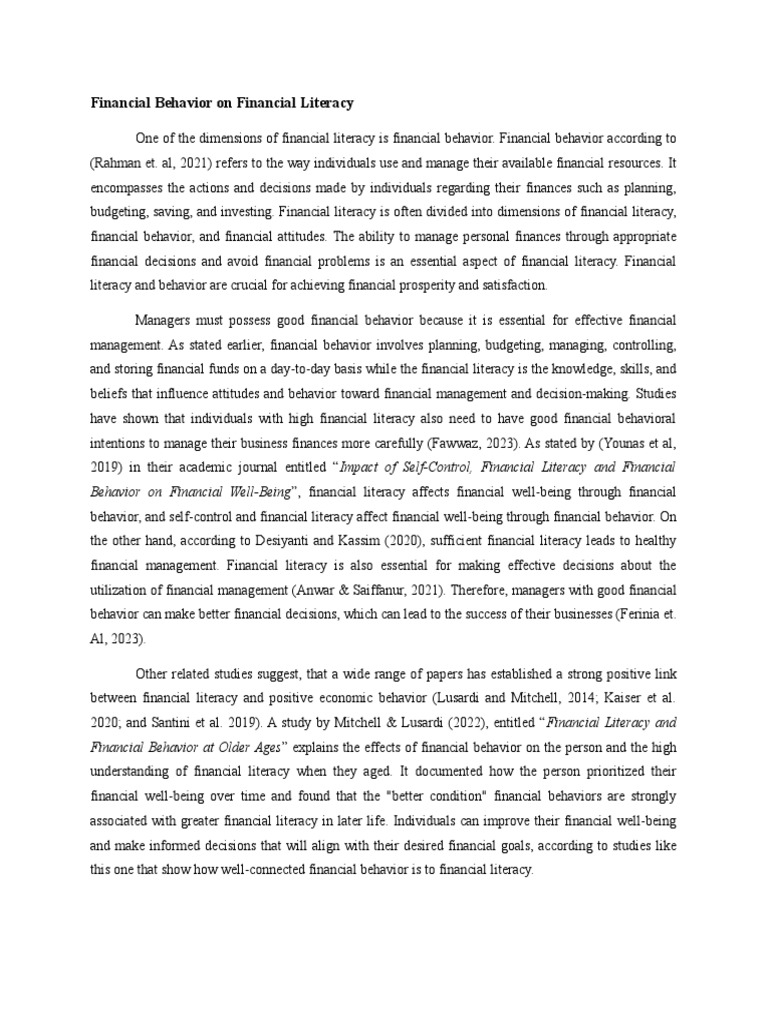 Financial Behavior on Financial Literacy

One of the dimensions of financial literacy is financial behavior. Financial behavior according to (Rahman et. al, 2021) refers to the way individuals use and manage their available financial resources. It encompasses the actions and decisions made by individuals regarding their finances such as planning, budgeting, saving, and investing. Financial literacy is often divided into dimensions of financial literacy, financial behavior, and financial attitudes. The ability to manage personal finances through appropriate financial decisions and avoid financial problems is an essential aspect of financial literacy. Financial literacy and behavior are crucial for achieving financial prosperity and satisfaction.

Managers must possess good financial behavior because it is essential for effective financial management. As stated earlier, financial behavior involves planning, budgeting, managing, controlling, and storing financial funds on a day-to-day basis while the financial literacy is the knowledge, skills, and beliefs that influence attitudes and behavior toward financial management and decision-making. Studies have shown that individuals with high financial literacy also need to have good financial behavioral intentions to manage their business finances more carefully (Fawwaz, 2023). As stated by (Younas et al, 2019) in their academic journal entitled "Impact of Self-Control, Financial Literacy and Financial Behavior on Financial Well-Being", financial literacy affects financial well-being through financial behavior, and self-control and financial literacy affect financial well-being through financial behavior. On the other hand, according to Desiyanti and Kassim (2020), sufficient financial literacy leads to healthy financial management. Financial literacy is also essential for making effective decisions about the utilization of financial management (Anwar & Saiffanur, 2021). Therefore, managers with good financial behavior can make better financial decisions, which can lead to the success of their businesses (Ferinia et. Al, 2023).

Other related studies suggest, that a wide range of papers has established a strong positive link between financial literacy and positive economic behavior (Lusardi and Mitchell, 2014; Kaiser et al. 2020; and Santini et al. 2019). A study by Mitchell & Lusardi (2022), entitled "Financial Literacy and Financial Behavior at Older Ages" explains the effects of financial behavior on the person and the high understanding of financial literacy when they aged. It documented how the person prioritized their financial well-being over time and found that the "better condition" financial behaviors are strongly associated with greater financial literacy in later life. Individuals can improve their financial well-being and make informed decisions that will align with their desired financial goals, according to studies like this one that show how well-connected financial behavior is to financial literacy.